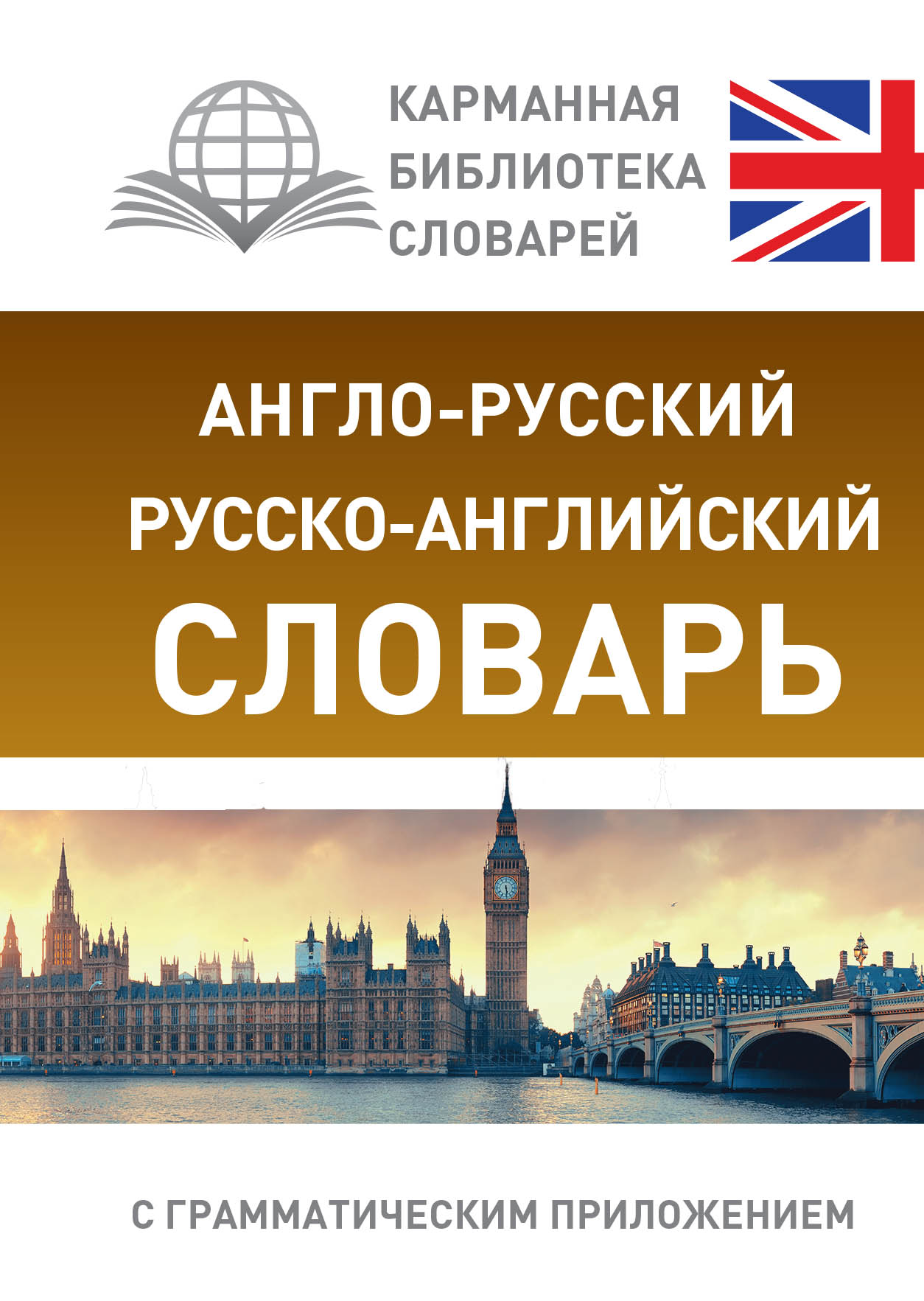 КАРМАННАЯ БИБЛИОТЕКА СЛОВАРЕЙ

АНГЛО-РУССКИЙ
РУССКО-АНГЛИЙСКИЙ
СЛОВАРЬ

С ГРАММАТИЧЕСКИМ ПРИЛОЖЕНИЕМ